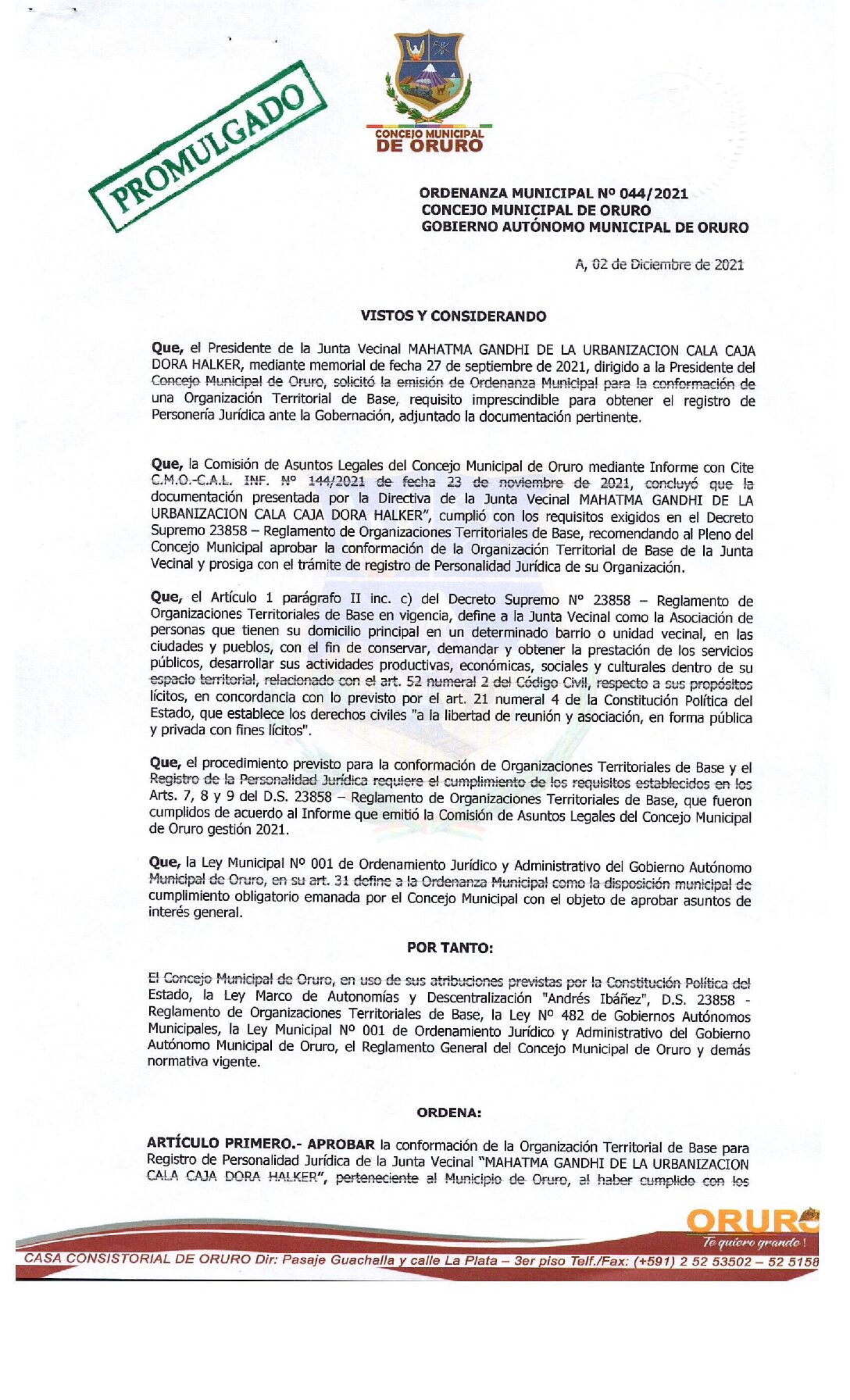 PROMULGADO

CONCEJO MUNICIPAL DE ORURO

ORDENANZA MUNICIPAL Nº 044/2021
CONCEJO MUNICIPAL DE ORURO
GOBIERNO AUTÓNOMO MUNICIPAL DE ORURO

A, 02 de Diciembre de 2021

VISTOS Y CONSIDERANDO

Que, el Presidente de la Junta Vecinal MAHATMA GANDHI DE LA URBANIZACION CALA CAJA DORA HALKER, mediante memorial de fecha 27 de septiembre de 2021, dirigido a la Presidente del Concejo Municipal de Oruro, solicitó la emisión de Ordenanza Municipal para la conformación de una Organización Territorial de Base, requisito imprescindible para obtener el registro de Personería Jurídica ante la Gobernación, adjuntado la documentación pertinente.

Que, la Comisión de Asuntos Legales del Concejo Municipal de Oruro mediante Informe con Cite C.M.O.-C.A.L. INF. Nº 144/2021 de fecha 23 de noviembre de 2021, concluyó que la documentación presentada por la Directiva de la Junta Vecinal MAHATMA GANDHI DE LA URBANIZACION CALA CAJA DORA HALKER", cumplió con los requisitos exigidos en el Decreto Supremo 23858 – Reglamento de Organizaciones Territoriales de Base, recomendando al Pleno del Concejo Municipal aprobar la conformación de la Organización Territorial de Base de la Junta Vecinal y prosiga con el trámite de registro de Personalidad Jurídica de su Organización.

Que, el Artículo 1 parágrafo II inc. c) del Decreto Supremo Nº 23858 – Reglamento de Organizaciones Territoriales de Base en vigencia, define a la Junta Vecinal como la Asociación de personas que tienen su domicilio principal en un determinado barrio o unidad vecinal, en las ciudades y pueblos, con el fin de conservar, demandar y obtener la prestación de los servicios públicos, desarrollar sus actividades productivas, económicas, sociales y culturales dentro de su espacio territorial, relacionado con el art. 52 numeral 2 del Código Civil, respecto a sus propósitos lícitos, en concordancia con lo previsto por el art. 21 numeral 4 de la Constitución Política del Estado, que establece los derechos civiles "a la libertad de reunión y asociación, en forma pública y privada con fines lícitos".

Que, el procedimiento previsto para la conformación de Organizaciones Territoriales de Base y el Registro de la Personalidad Jurídica requiere el cumplimiento de los requisitos establecidos en los Arts. 7, 8 y 9 del D.S. 23858 – Reglamento de Organizaciones Territoriales de Base, que fueron cumplidos de acuerdo al Informe que emitió la Comisión de Asuntos Legales del Concejo Municipal de Oruro gestión 2021.

Que, la Ley Municipal Nº 001 de Ordenamiento Jurídico y Administrativo del Gobierno Autónomo Municipal de Oruro, en su art. 31 define a la Ordenanza Municipal como la disposición municipal de cumplimiento obligatorio emanada por el Concejo Municipal con el objeto de aprobar asuntos de interés general.

POR TANTO:

El Concejo Municipal de Oruro, en uso de sus atribuciones previstas por la Constitución Política del Estado, la Ley Marco de Autonomías y Descentralización "Andrés Ibáñez", D.S. 23858 - Reglamento de Organizaciones Territoriales de Base, la Ley Nº 482 de Gobiernos Autónomos Municipales, la Ley Municipal Nº 001 de Ordenamiento Jurídico y Administrativo del Gobierno Autónomo Municipal de Oruro, el Reglamento General del Concejo Municipal de Oruro y demás normativa vigente.

ORDENA:

ARTÍCULO PRIMERO.- APROBAR la conformación de la Organización Territorial de Base para Registro de Personalidad Jurídica de la Junta Vecinal "MAHATMA GANDHI DE LA URBANIZACION CALA CAJA DORA HALKER", perteneciente al Municipio de Oruro, al haber cumplido con los

ORURO
Te quiero grande!

CASA CONSISTORIAL DE ORURO Dir: Pasaje Guachalla y calle La Plata – 3er piso Telf./Fax: (+591) 2 52 53502 – 52 5158